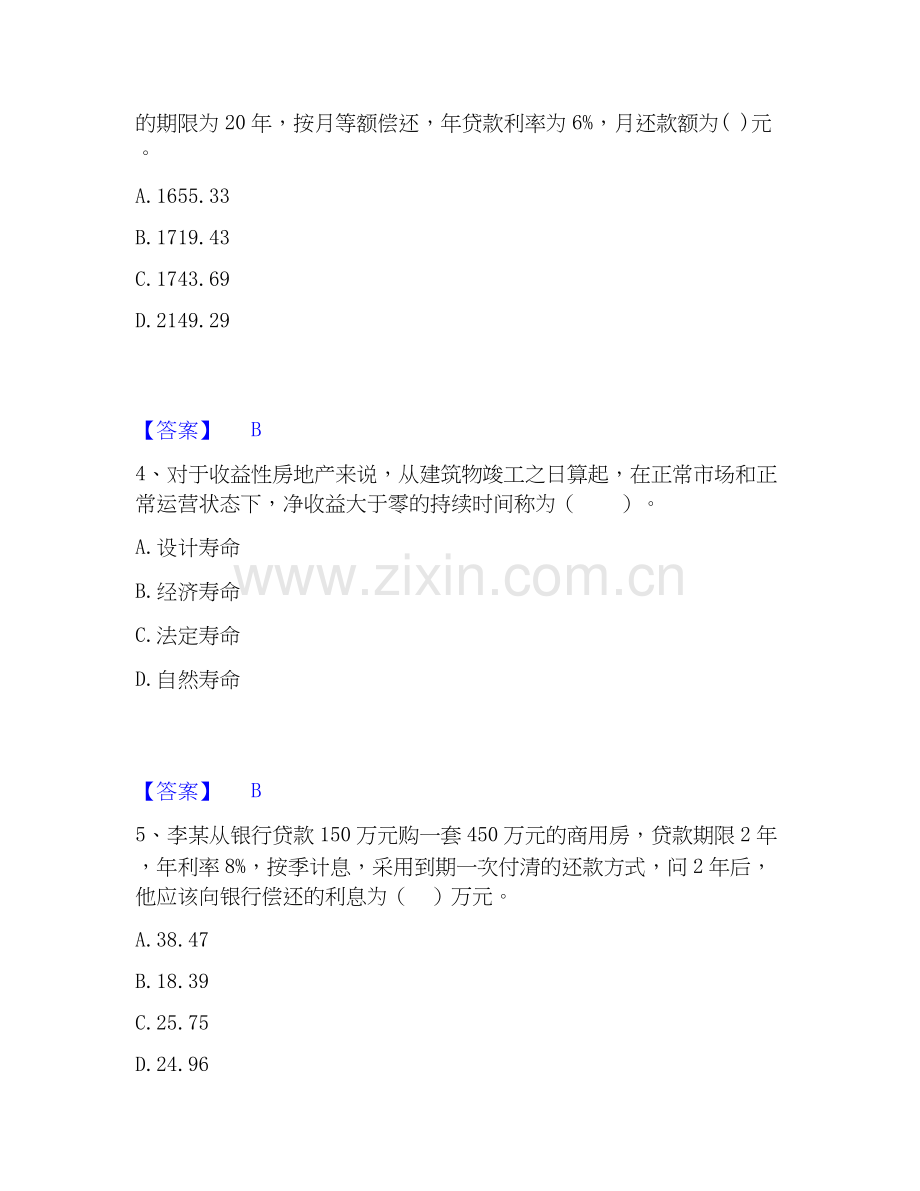 的期限为20年，按月等额偿还，年贷款利率为6%，月还款额为( )元。

A.1655.33

B.1719.43

C.1743.69

D.2149.29

【答案】 B

4、对于收益性房地产来说，从建筑物竣工之日算起，在正常市场和正常运营状态下，净收益大于零的持续时间称为（ ）。

A.设计寿命

B.经济寿命

C.法定寿命

D.自然寿命

【答案】 B

5、李某从银行贷款150万元购一套450万元的商用房，贷款期限2年，年利率8%，按季计息，采用到期一次付清的还款方式，问2年后，他应该向银行偿还的利息为（ ）万元。

A.38.47

B.18.39

C.25.75

D.24.96

www.zixin.com.cn